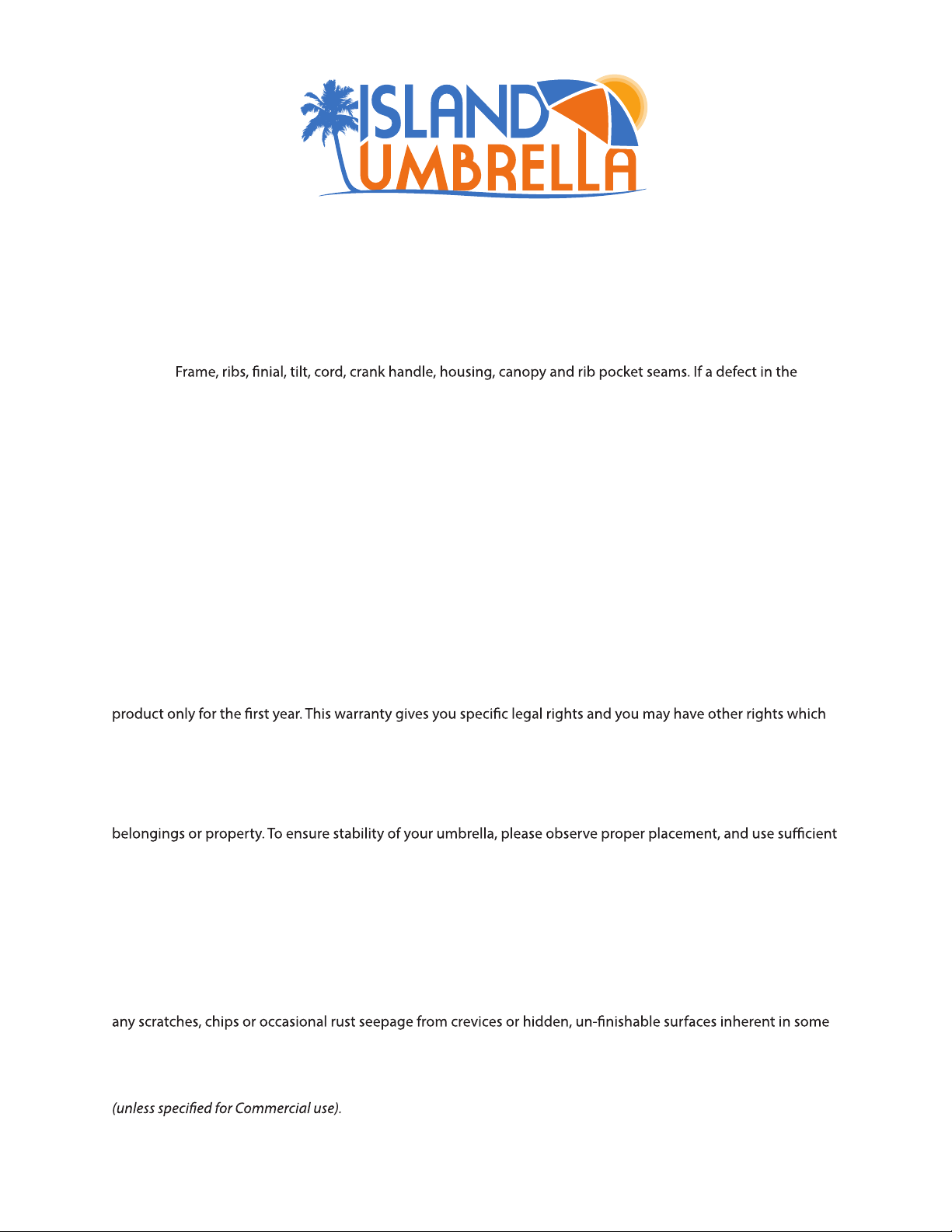 ISLAND UMBRELLA

Frame, ribs, finial, tilt, cord, crank handle, housing, canopy and rib pocket seams. If a defect in the

product only for the first year. This warranty gives you specific legal rights and you may have other rights which

belongings or property. To ensure stability of your umbrella, please observe proper placement, and use sufficient

any scratches, chips or occasional rust seepage from crevices or hidden, un-finishable surfaces inherent in some

(unless specified for Commercial use).